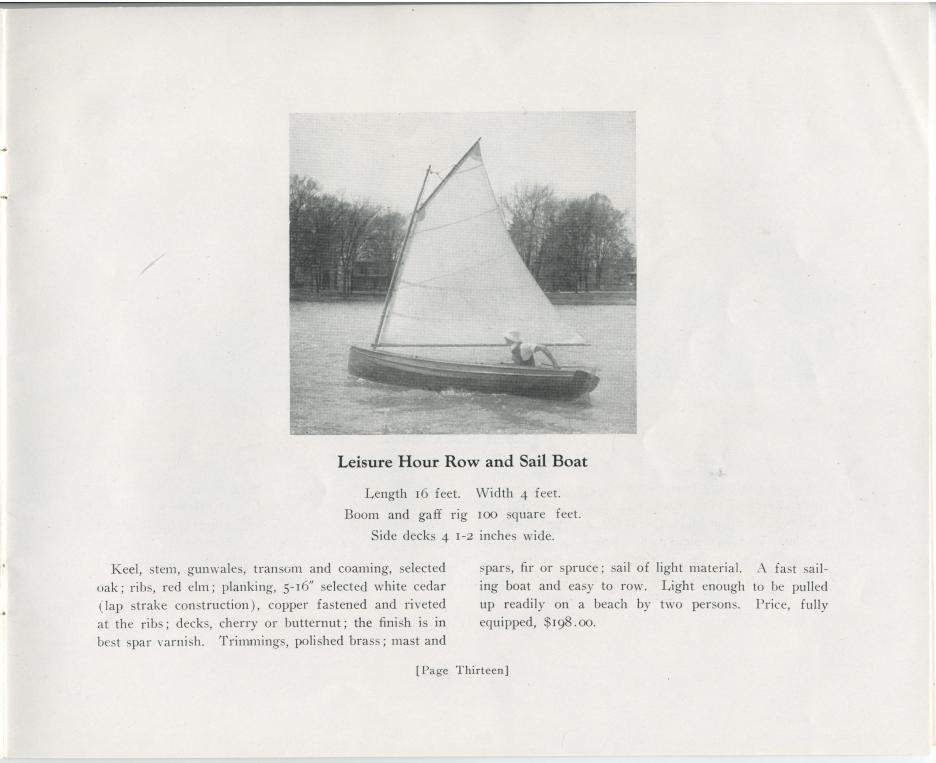 Leisure Hour Row and Sail Boat

Length 16 feet. Width 4 feet.
Boom and gaff rig 100 square feet.
Side decks 4 1-2 inches wide.

Keel, stem, gunwales, transom and coaming, selected oak; ribs, red elm; planking, 5-16" selected white cedar (lap strake construction), copper fastened and riveted at the ribs; decks, cherry or butternut; the finish is in best spar varnish. Trimmings, polished brass; mast and spars, fir or spruce; sail of light material. A fast sailing boat and easy to row. Light enough to be pulled up readily on a beach by two persons. Price, fully equipped, $198.00.

[Page Thirteen]